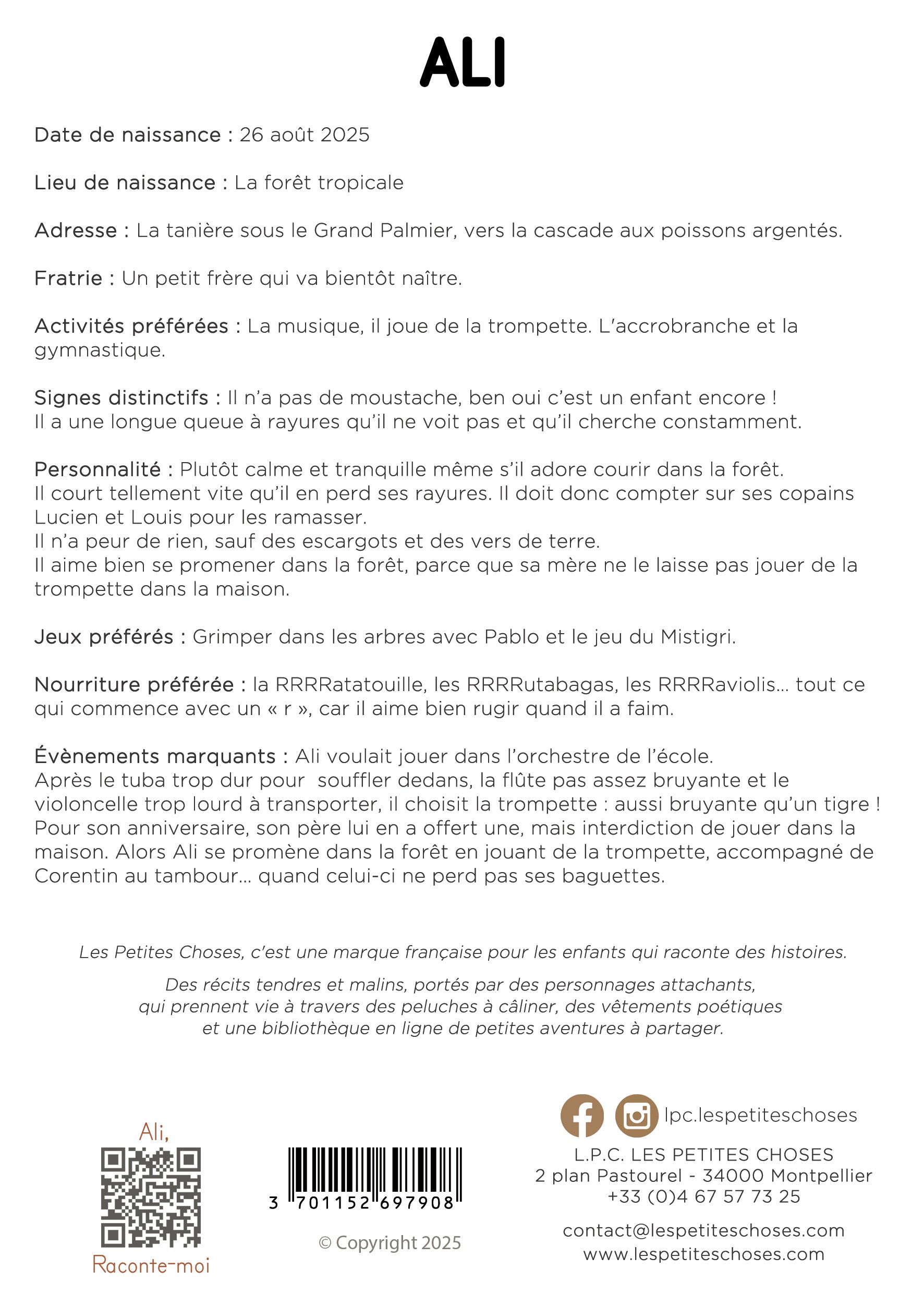 ALI

Date de naissance : 26 août 2025

Lieu de naissance : La forêt tropicale

Adresse : La tanière sous le Grand Palmier, vers la cascade aux poissons argentés.

Fratrie : Un petit frère qui va bientôt naître.

Activités préférées : La musique, il joue de la trompette. L'accrobranche et la gymnastique.

Signes distinctifs : Il n'a pas de moustache, ben oui c'est un enfant encore !
Il a une longue queue à rayures qu'il ne voit pas et qu'il cherche constamment.

Personnalité : Plutôt calme et tranquille même s'il adore courir dans la forêt.
Il court tellement vite qu'il en perd ses rayures. Il doit donc compter sur ses copains Lucien et Louis pour les ramasser.
Il n'a peur de rien, sauf des escargots et des vers de terre.
Il aime bien se promener dans la forêt, parce que sa mère ne le laisse pas jouer de la trompette dans la maison.

Jeux préférés : Grimper dans les arbres avec Pablo et le jeu du Mistigri.

Nourriture préférée : la RRRRatatouille, les RRRRutabagas, les RRRRaviolis... tout ce qui commence avec un « r », car il aime bien rugir quand il a faim.

Évènements marquants : Ali voulait jouer dans l'orchestre de l'école.
Après le tuba trop dur pour souffler dedans, la flûte pas assez bruyante et le violoncelle trop lourd à transporter, il choisit la trompette : aussi bruyante qu'un tigre !
Pour son anniversaire, son père lui en a offert une, mais interdiction de jouer dans la maison. Alors Ali se promène dans la forêt en jouant de la trompette, accompagné de Corentin au tambour... quand celui-ci ne perd pas ses baguettes.

Les Petites Choses, c'est une marque française pour les enfants qui raconte des histoires.

Des récits tendres et malins, portés par des personnages attachants, qui prennent vie à travers des peluches à câliner, des vêtements poétiques et une bibliothèque en ligne de petites aventures à partager.

Ali,
Raconte-moi

3 701152 697908

© Copyright 2025

lpc.lespetiteschoses
L.P.C. LES PETITES CHOSES
2 plan Pastourel - 34000 Montpellier
+33 (0)4 67 57 73 25

contact@lespetiteschoses.com
www.lespetiteschoses.com